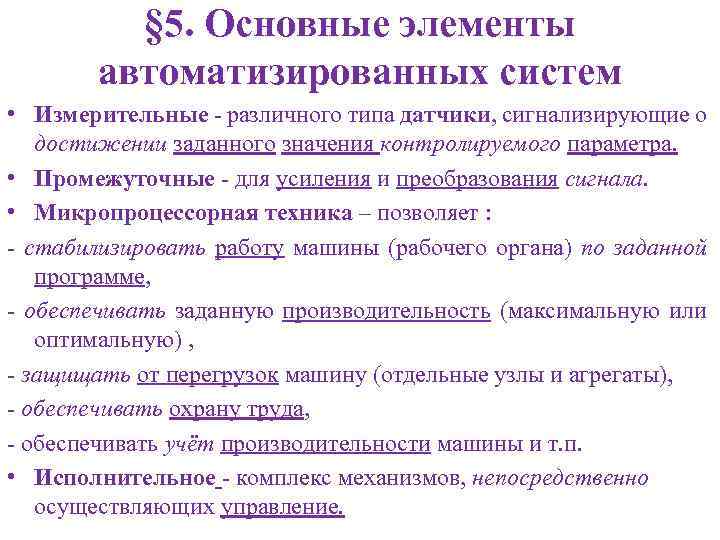 §5. Основные элементы автоматизированных систем

• Измерительные - различного типа датчики, сигнализирующие о достижении заданного значения контролируемого параметра.

• Промежуточные - для усиления и преобразования сигнала.

• Микропроцессорная техника – позволяет :

- стабилизировать работу машины (рабочего органа) по заданной программе,

- обеспечивать заданную производительность (максимальную или оптимальную) ,

- защищать от перегрузок машину (отдельные узлы и агрегаты),

- обеспечивать охрану труда,

- обеспечивать учёт производительности машины и т.п.

• Исполнительное - комплекс механизмов, непосредственно осуществляющих управление.